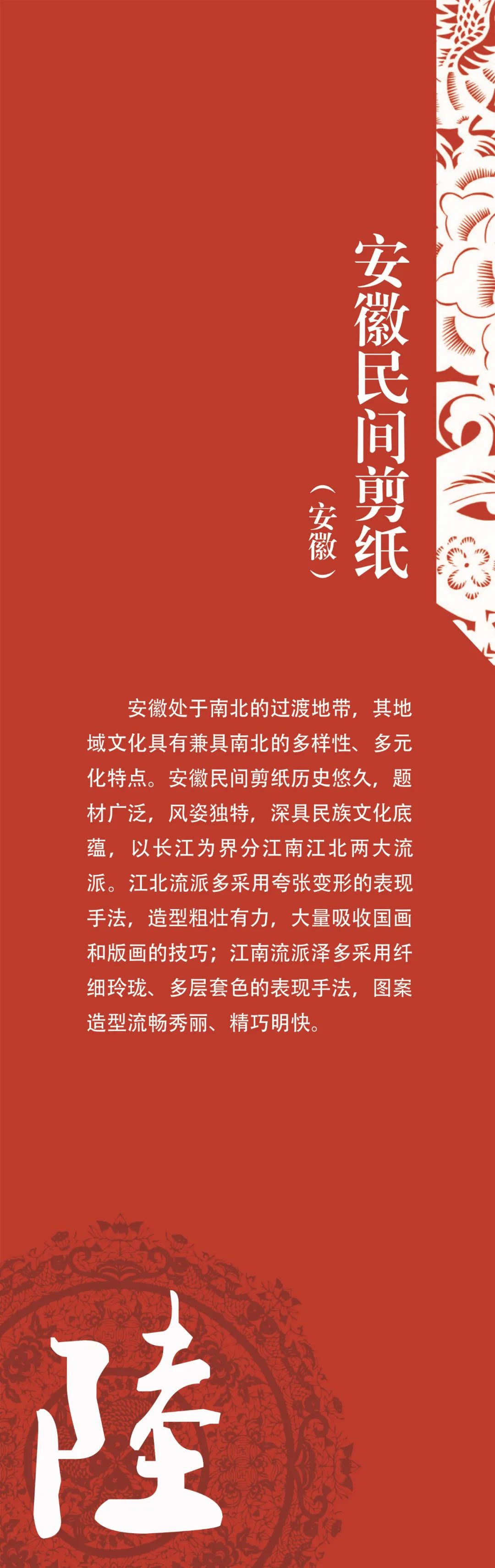 安徽民间剪纸

（安徽）

安徽处于南北的过渡地带，其地域文化具有兼具南北的多样性、多元化特点。安徽民间剪纸历史悠久，题材广泛，风姿独特，深具民族文化底蕴，以长江为界分江南江北两大流派。江北流派多采用夸张变形的表现手法，造型粗壮有力，大量吸收国画和版画的技巧；江南流派泽多采用纤细玲珑、多层套色的表现手法，图案造型流畅秀丽、精巧明快。

陸